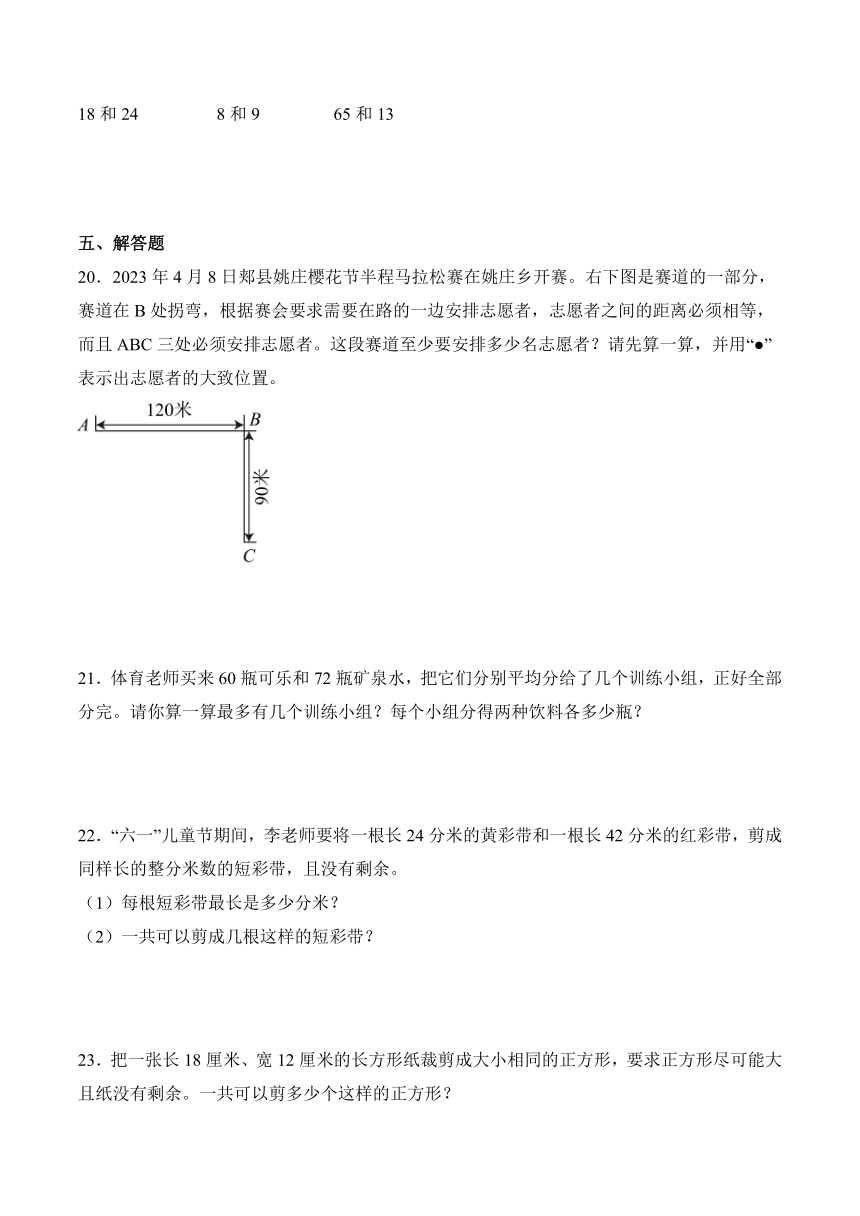 18 和 24　　8 和 9　　65 和 13

五、解答题

20．2023 年 4 月 8 日郏县姚庄樱花节半程马拉松赛在姚庄乡开赛。右下图是赛道的一部分，赛道在 B 处拐弯，根据赛会要求需要在路的一边安排志愿者，志愿者之间的距离必须相等，而且 ABC 三处必须安排志愿者。这段赛道至少要安排多少名志愿者？请先算一算，并用“●”表示出志愿者的大致位置。

A　120米　B

90米

C

21．体育老师买来 60 瓶可乐和 72 瓶矿泉水，把它们分别平均分给了几个训练小组，正好全部分完。请你算一算最多有几个训练小组？每个小组分得两种饮料各多少瓶？

22．“六一”儿童节期间，李老师要将一根长 24 分米的黄彩带和一根长 42 分米的红彩带，剪成同样长的整分米数的短彩带，且没有剩余。

（1）每根短彩带最长是多少分米？

（2）一共可以剪成几根这样的短彩带？

23．把一张长 18 厘米、宽 12 厘米的长方形纸裁剪成大小相同的正方形，要求正方形尽可能大且纸没有剩余。一共可以剪多少个这样的正方形？